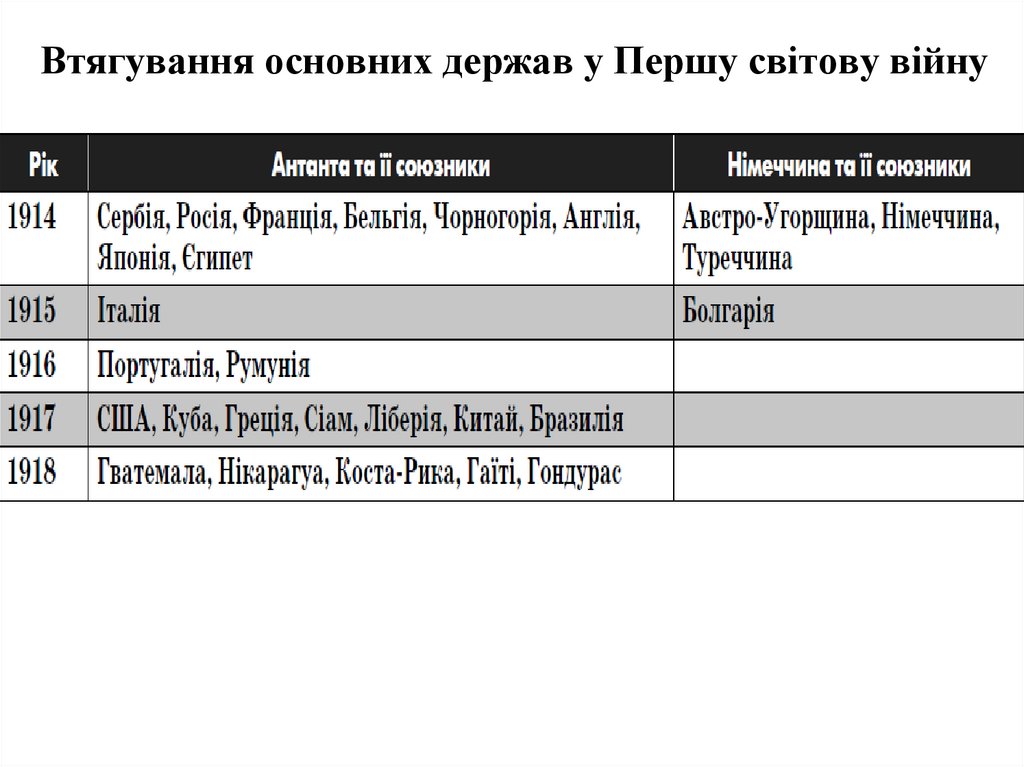 Втягування основних держав у Першу світову війну

| Рік | Антанта та її союзники | Німеччина та її союзники |
|---|---|---|
| 1914 | Сербія, Росія, Франція, Бельгія, Чорногорія, Англія, Японія, Єгипет | Австро-Угорщина, Німеччина, Туреччина |
| 1915 | Італія | Болгарія |
| 1916 | Португалія, Румунія | |
| 1917 | США, Куба, Греція, Сіам, Ліберія, Китай, Бразилія | |
| 1918 | Гватемала, Нікарагуа, Коста-Рика, Гаїті, Гондурас | |